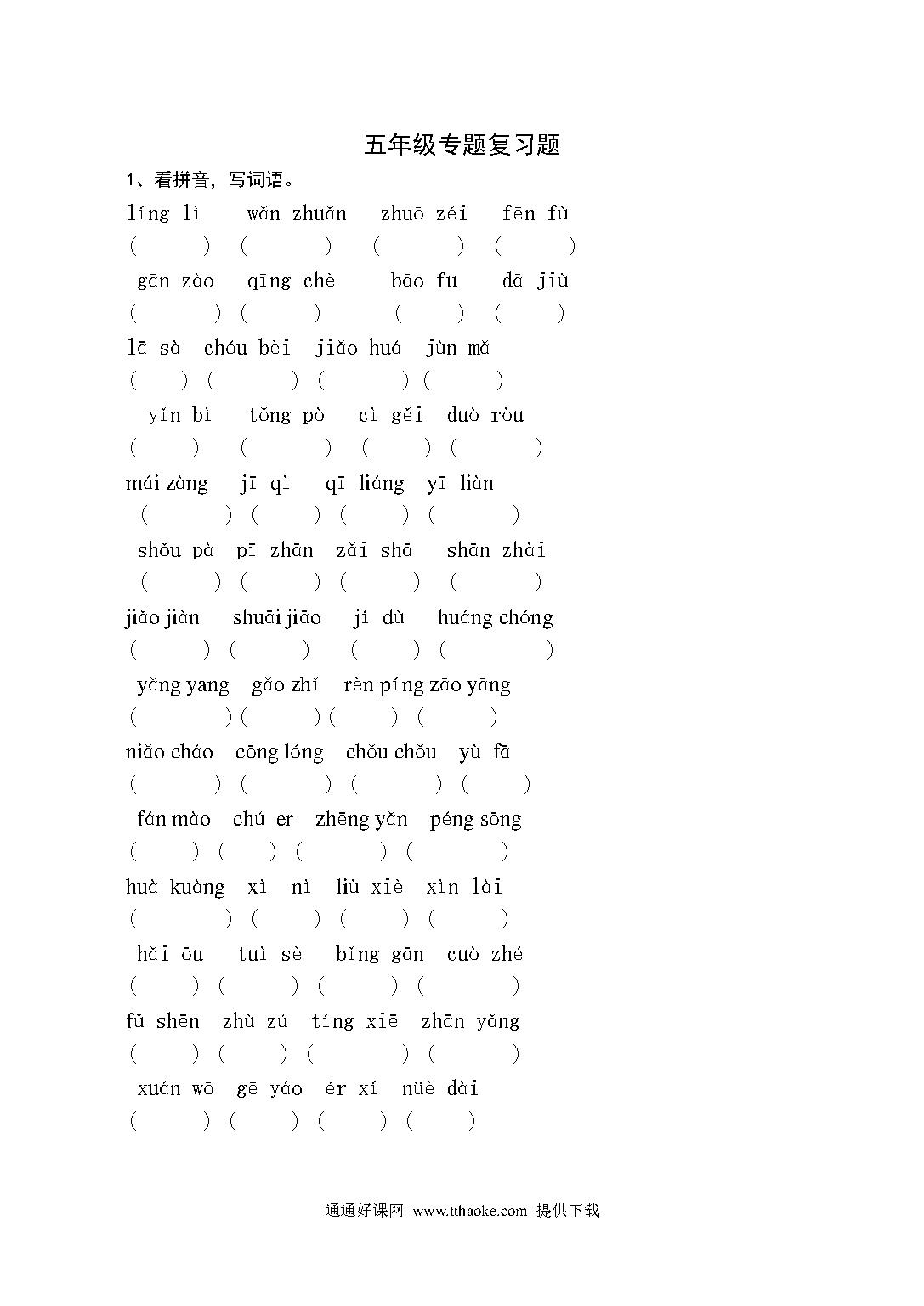 五年级专题复习题

1、看拼音，写词语。

líng lì　wǎn zhuǎn　zhuō zéi　fēn fù
(　　)　(　　)　(　　)　(　　)

gān zào　qīng chè　bāo fu　dā jiù
(　　)　(　　)　(　　)　(　　)

lā sà　chóu bèi　jiǎo huá　jùn mǎ
(　　)　(　　)　(　　)　(　　)

yǐn bì　tǒng pò　cì gěi　duò ròu
(　　)　(　　)　(　　)　(　　)

mái zàng　jī qì　qī liáng　yī liàn
(　　)　(　　)　(　　)　(　　)

shǒu pà　pī zhān　zǎi shā　shān zhài
(　　)　(　　)　(　　)　(　　)

jiǎo jiàn　shuāi jiāo　jí dù　huáng chóng
(　　)　(　　)　(　　)　(　　)

yǎng yang　gǎo zhǐ　rèn píng zāo yāng
(　　)　(　　)　(　　)　(　　)

niǎo cháo　cōng lóng　chǒu chǒu　yù fā
(　　)　(　　)　(　　)　(　　)

fán mào　chú er　zhēng yǎn　péng sōng
(　　)　(　　)　(　　)　(　　)

huà kuàng　xì nì　liù xiè　xìn lài
(　　)　(　　)　(　　)　(　　)

hǎi ōu　tuì sè　bǐng gān　cuò zhé
(　　)　(　　)　(　　)　(　　)

fǔ shēn　zhù zú　tíng xiē　zhān yǎng
(　　)　(　　)　(　　)　(　　)

xuán wō　gē yáo　ér xí　nüè dài
(　　)　(　　)　(　　)　(　　)

通通好课网 www.tthaoke.com 提供下载